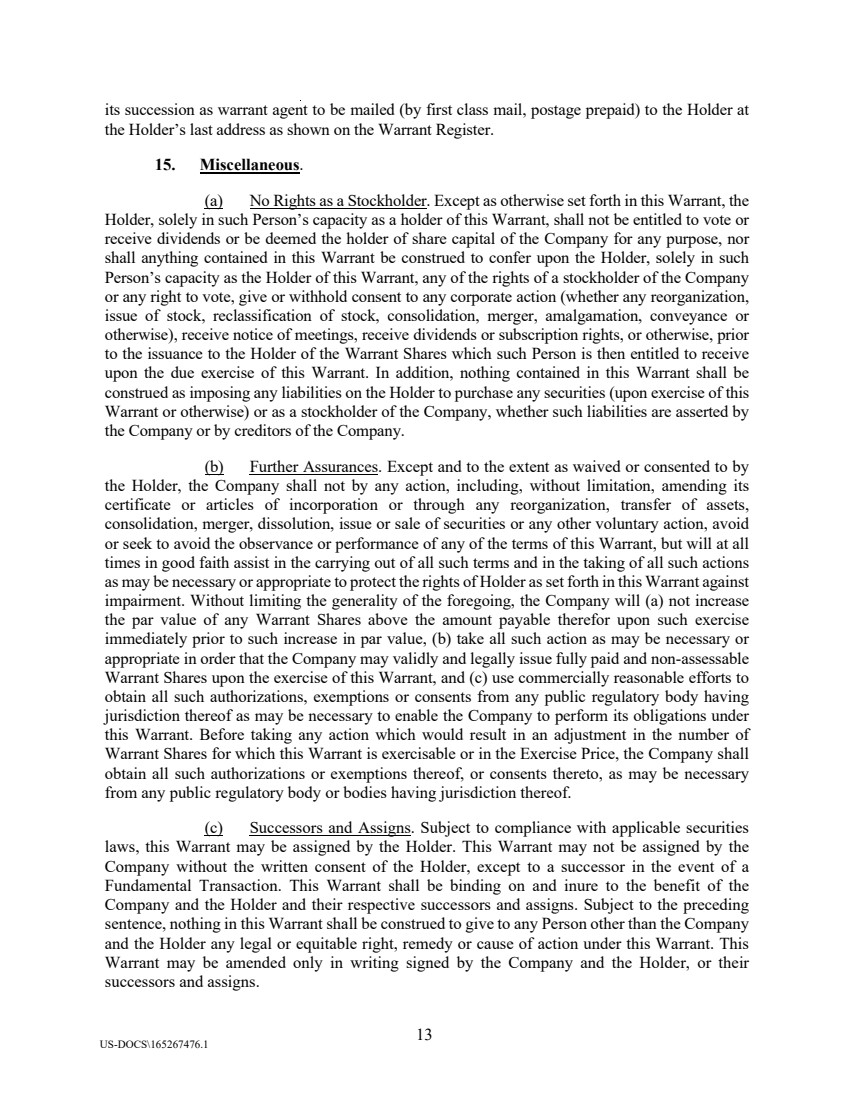 its succession as warrant agent to be mailed (by first class mail, postage prepaid) to the Holder at the Holder's last address as shown on the Warrant Register.

15. Miscellaneous.

(a) No Rights as a Stockholder. Except as otherwise set forth in this Warrant, the Holder, solely in such Person's capacity as a holder of this Warrant, shall not be entitled to vote or receive dividends or be deemed the holder of share capital of the Company for any purpose, nor shall anything contained in this Warrant be construed to confer upon the Holder, solely in such Person's capacity as the Holder of this Warrant, any of the rights of a stockholder of the Company or any right to vote, give or withhold consent to any corporate action (whether any reorganization, issue of stock, reclassification of stock, consolidation, merger, amalgamation, conveyance or otherwise), receive notice of meetings, receive dividends or subscription rights, or otherwise, prior to the issuance to the Holder of the Warrant Shares which such Person is then entitled to receive upon the due exercise of this Warrant. In addition, nothing contained in this Warrant shall be construed as imposing any liabilities on the Holder to purchase any securities (upon exercise of this Warrant or otherwise) or as a stockholder of the Company, whether such liabilities are asserted by the Company or by creditors of the Company.

(b) Further Assurances. Except and to the extent as waived or consented to by the Holder, the Company shall not by any action, including, without limitation, amending its certificate or articles of incorporation or through any reorganization, transfer of assets, consolidation, merger, dissolution, issue or sale of securities or any other voluntary action, avoid or seek to avoid the observance or performance of any of the terms of this Warrant, but will at all times in good faith assist in the carrying out of all such terms and in the taking of all such actions as may be necessary or appropriate to protect the rights of Holder as set forth in this Warrant against impairment. Without limiting the generality of the foregoing, the Company will (a) not increase the par value of any Warrant Shares above the amount payable therefor upon such exercise immediately prior to such increase in par value, (b) take all such action as may be necessary or appropriate in order that the Company may validly and legally issue fully paid and non-assessable Warrant Shares upon the exercise of this Warrant, and (c) use commercially reasonable efforts to obtain all such authorizations, exemptions or consents from any public regulatory body having jurisdiction thereof as may be necessary to enable the Company to perform its obligations under this Warrant. Before taking any action which would result in an adjustment in the number of Warrant Shares for which this Warrant is exercisable or in the Exercise Price, the Company shall obtain all such authorizations or exemptions thereof, or consents thereto, as may be necessary from any public regulatory body or bodies having jurisdiction thereof.

(c) Successors and Assigns. Subject to compliance with applicable securities laws, this Warrant may be assigned by the Holder. This Warrant may not be assigned by the Company without the written consent of the Holder, except to a successor in the event of a Fundamental Transaction. This Warrant shall be binding on and inure to the benefit of the Company and the Holder and their respective successors and assigns. Subject to the preceding sentence, nothing in this Warrant shall be construed to give to any Person other than the Company and the Holder any legal or equitable right, remedy or cause of action under this Warrant. This Warrant may be amended only in writing signed by the Company and the Holder, or their successors and assigns.

13

US-DOCS\165267476.1